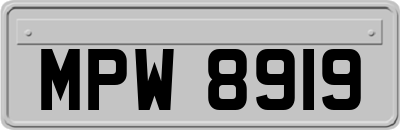 MPW 8919